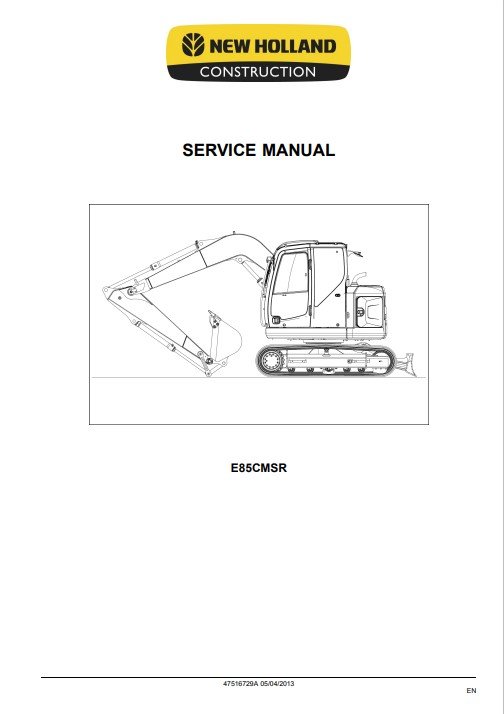 NEW HOLLAND
CONSTRUCTION

SERVICE MANUAL

E85CMSR

47516729A 05/04/2013

EN